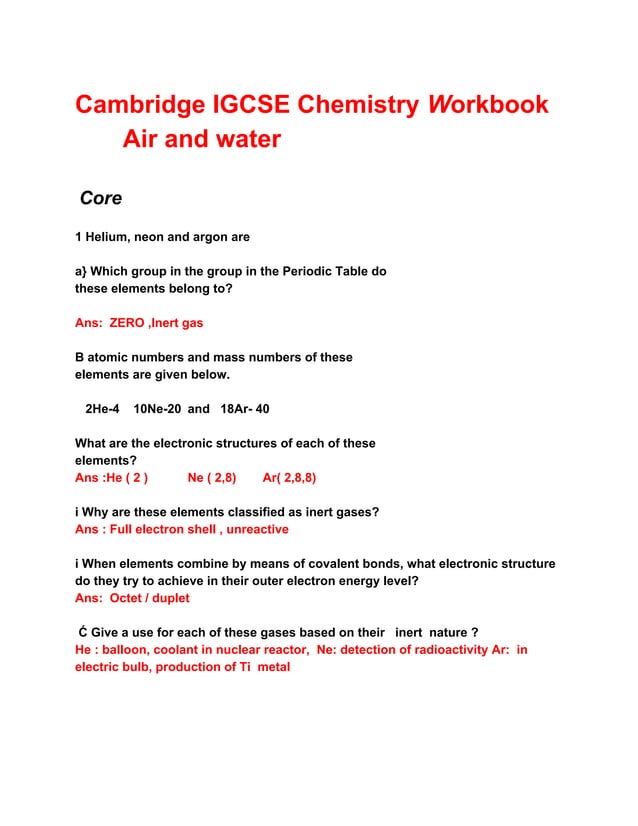 Cambridge IGCSE Chemistry Workbook
Air and water

Core

1 Helium, neon and argon are

a} Which group in the group in the Periodic Table do these elements belong to?

Ans: ZERO ,Inert gas

B atomic numbers and mass numbers of these elements are given below.

2He-4 10Ne-20 and 18Ar- 40

What are the electronic structures of each of these elements?
Ans :He ( 2 ) Ne ( 2,8) Ar( 2,8,8)

i Why are these elements classified as inert gases?
Ans : Full electron shell , unreactive

i When elements combine by means of covalent bonds, what electronic structure do they try to achieve in their outer electron energy level?
Ans: Octet / duplet

Ć Give a use for each of these gases based on their inert nature ?
He : balloon, coolant in nuclear reactor, Ne: detection of radioactivity Ar: in electric bulb, production of Ti metal